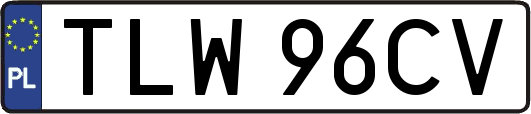 PL
TLW 96CV